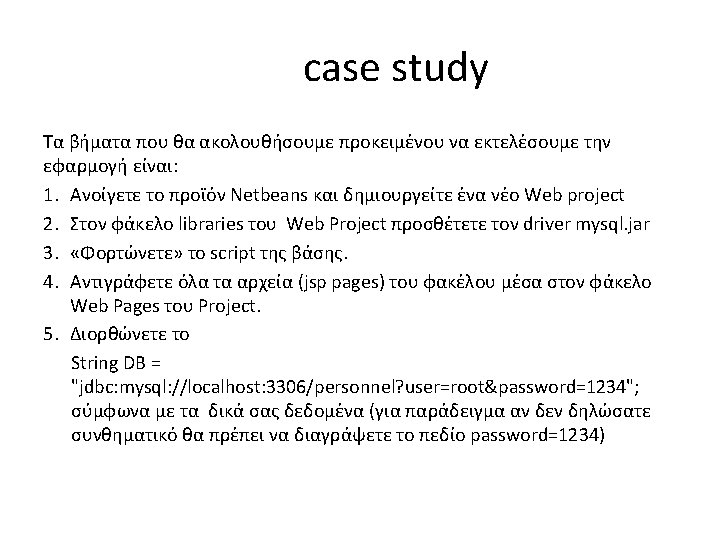 case study

Τα βήματα που θα ακολουθήσουμε προκειμένου να εκτελέσουμε την εφαρμογή είναι:

1. Ανοίγετε το προϊόν Netbeans και δημιουργείτε ένα νέο Web project
2. Στον φάκελο libraries του Web Project προσθέτετε τον driver mysql.jar
3. «Φορτώνετε» το script της βάσης.
4. Αντιγράφετε όλα τα αρχεία (jsp pages) του φακέλου μέσα στον φάκελο Web Pages του Project.
5. Διορθώνετε το

String DB = "jdbc:mysql://localhost:3306/personnel?user=root&password=1234"; σύμφωνα με τα δικά σας δεδομένα (για παράδειγμα αν δεν δηλώσατε συνθηματικό θα πρέπει να διαγράψετε το πεδίο password=1234)